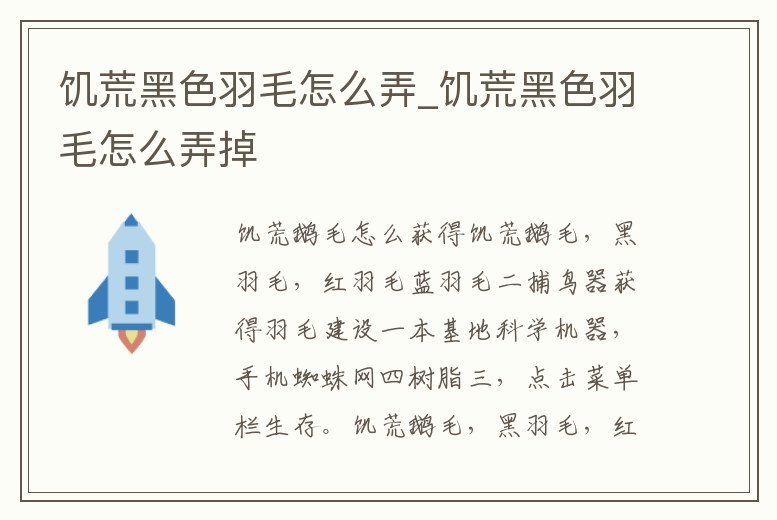 饥荒黑色羽毛怎么弄_饥荒黑色羽毛怎么弄掉

饥荒鹅毛怎么获得饥荒鹅毛，黑羽毛，红羽毛蓝羽毛二捕鸟器获得羽毛建设一本基地科学机器，手机蜘蛛网四树脂三，点击菜单栏生存。饥荒鹅毛，黑羽毛，红